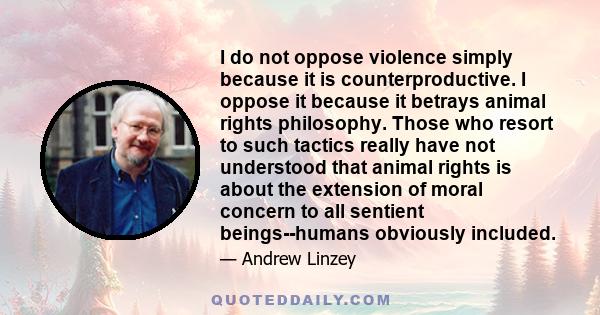 I do not oppose violence simply because it is counterproductive. I oppose it because it betrays animal rights philosophy. Those who resort to such tactics really have not understood that animal rights is about the extension of moral concern to all sentient beings--humans obviously included.

— Andrew Linzey

QUOTEDDAILY.COM